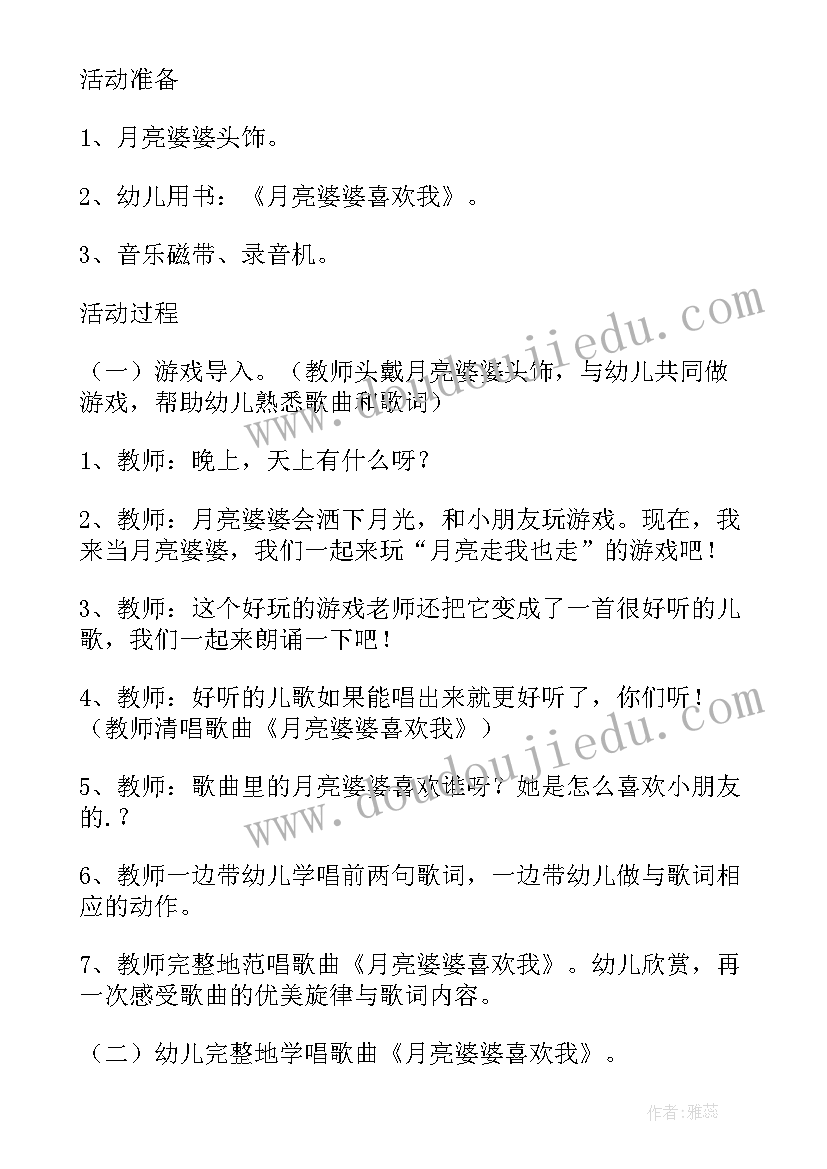 活动准备

1、月亮婆婆头饰。

2、幼儿用书：《月亮婆婆喜欢我》。

3、音乐磁带、录音机。

活动过程

（一）游戏导入。（教师头戴月亮婆婆头饰，与幼儿共同做游戏，帮助幼儿熟悉歌曲和歌词）

1、教师：晚上，天上有什么呀？

2、教师：月亮婆婆会洒下月光，和小朋友玩游戏。现在，我来当月亮婆婆，我们一起来玩“月亮走我也走”的游戏吧！

3、教师：这个好玩的游戏老师还把它变成了一首很好听的儿歌，我们一起来朗诵一下吧！

4、教师：好听的儿歌如果能唱出来就更好听了，你们听！（教师清唱歌曲《月亮婆婆喜欢我》）

5、教师：歌曲里的月亮婆婆喜欢谁呀？她是怎么喜欢小朋友的.？

6、教师一边带幼儿学唱前两句歌词，一边带幼儿做与歌词相应的动作。

7、教师完整地范唱歌曲《月亮婆婆喜欢我》。幼儿欣赏，再一次感受歌曲的优美旋律与歌词内容。

（二）幼儿完整地学唱歌曲《月亮婆婆喜欢我》。

www.doudoujiedu.com

www.doudoujiedu.com

作者：雅蕊